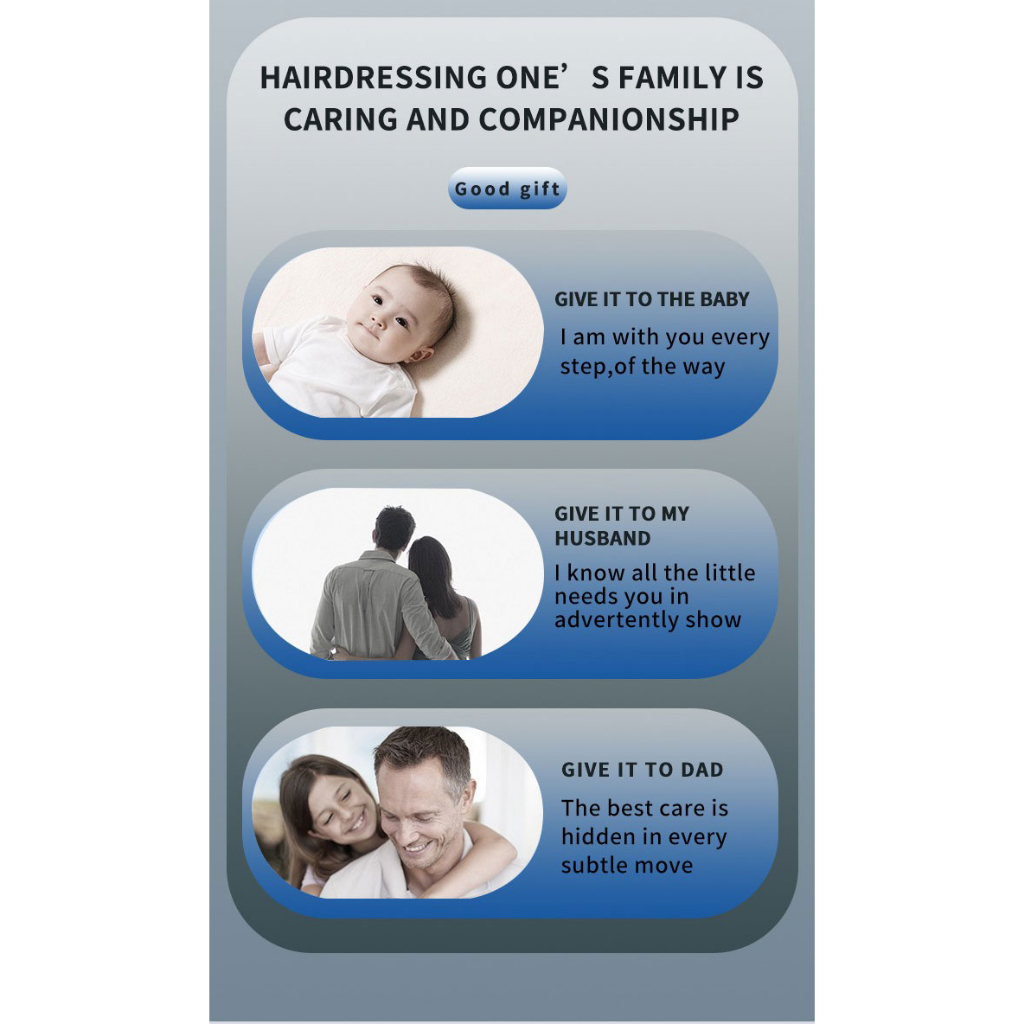 HAIRDRESSING ONE'S FAMILY IS CARING AND COMPANIONSHIP

Good gift

GIVE IT TO THE BABY

I am with you every step,of the way

GIVE IT TO MY HUSBAND

I know all the little needs you in advertently show

GIVE IT TO DAD

The best care is hidden in every subtle move